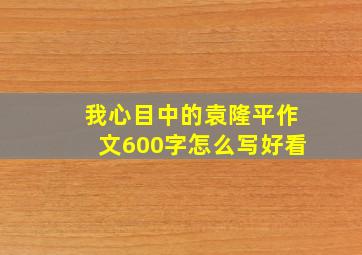 我心目中的袁隆平作文600字怎么写好看